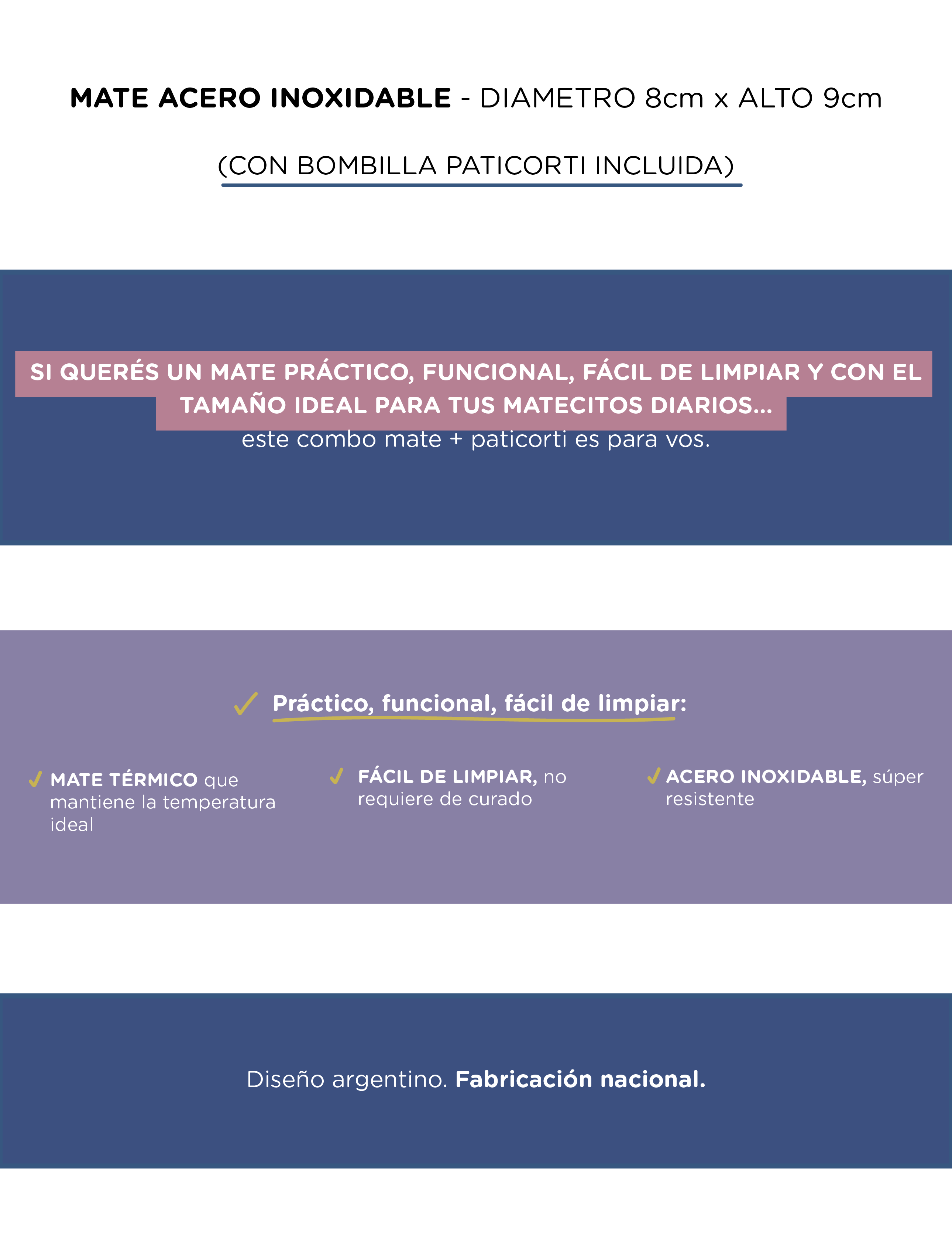 MATE ACERO INOXIDABLE - DIAMETRO 8cm x ALTO 9cm

(CON BOMBILLA PATICORTI INCLUIDA)

SI QUERÉS UN MATE PRÁCTICO, FUNCIONAL, FÁCIL DE LIMPIAR Y CON EL TAMAÑO IDEAL PARA TUS MATECITOS DIARIOS...
este combo mate + paticorti es para vos.

✓ Práctico, funcional, fácil de limpiar:

✓ MATE TÉRMICO que mantiene la temperatura ideal

✓ FÁCIL DE LIMPIAR, no requiere de curado

✓ ACERO INOXIDABLE, súper resistente

Diseño argentino. Fabricación nacional.